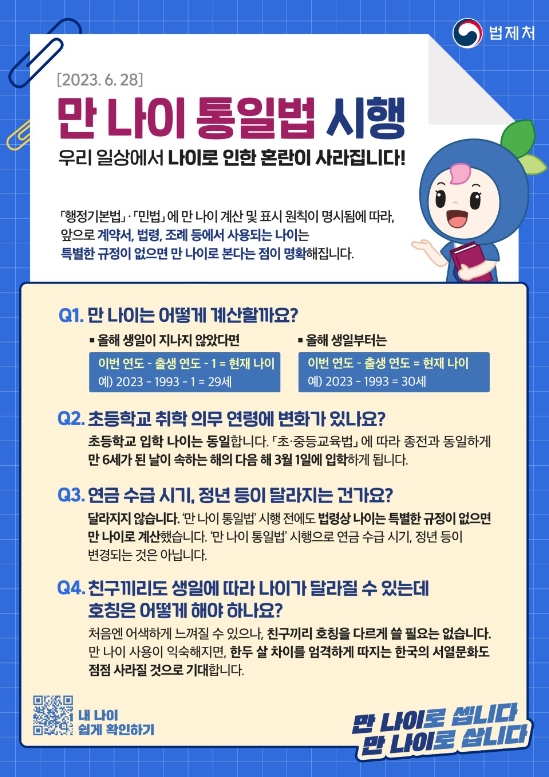 법제처

[2023. 6. 28]

만 나이 통일법 시행

우리 일상에서 나이로 인한 혼란이 사라집니다!

「행정기본법」·「민법」에 만 나이 계산 및 표시 원칙이 명시됨에 따라, 앞으로 계약서, 법령, 조례 등에서 사용되는 나이는 특별한 규정이 없으면 만 나이로 본다는 점이 명확해집니다.

Q1. 만 나이는 어떻게 계산할까요?

▪ 올해 생일이 지나지 않았다면

이번 연도 - 출생 연도 - 1 = 현재 나이
예) 2023 - 1993 - 1 = 29세

▪ 올해 생일부터는

이번 연도 - 출생 연도 = 현재 나이
예) 2023 - 1993 = 30세

Q2. 초등학교 취학 의무 연령에 변화가 있나요?

초등학교 입학 나이는 동일합니다. 「초·중등교육법」에 따라 종전과 동일하게 만 6세가 된 날이 속하는 해의 다음 해 3월 1일에 입학하게 됩니다.

Q3. 연금 수급 시기, 정년 등이 달라지는 건가요?

달라지지 않습니다. '만 나이 통일법' 시행 전에도 법령상 나이는 특별한 규정이 없으면 만 나이로 계산했습니다. '만 나이 통일법' 시행으로 연금 수급 시기, 정년 등이 변경되는 것은 아닙니다.

Q4. 친구끼리도 생일에 따라 나이가 달라질 수 있는데 호칭은 어떻게 해야 하나요?

처음엔 어색하게 느껴질 수 있으나, 친구끼리 호칭을 다르게 쓸 필요는 없습니다. 만 나이 사용이 익숙해지면, 한두 살 차이를 엄격하게 따지는 한국의 서열문화도 점점 사라질 것으로 기대합니다.

내 나이
쉽게 확인하기

만 나이로 셉니다
만 나이로 삽니다